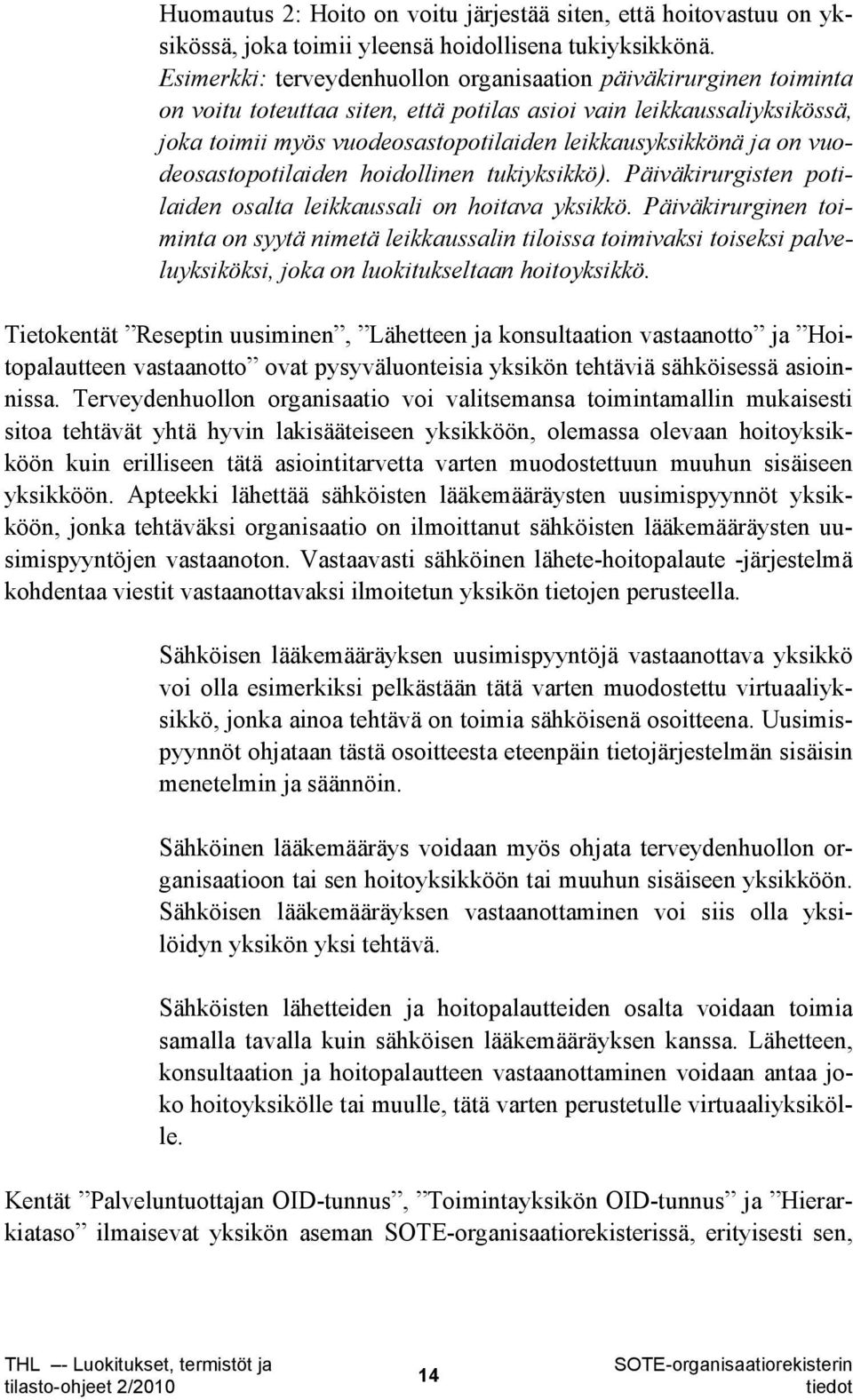 Huomautus 2: Hoito on voitu järjestää siten, että hoitovastuu on yksikössä, joka toimii yleensä hoidollisena tukiyksikkönä. Esimerkki: terveydenhuollon organisaation päiväkirurginen toiminta on voitu toteuttaa siten, että potilas asioi vain leikkaussaliyksikössä, joka toimii myös vuodeosastopotilaiden leikkausyksikkönä ja on vuodeosastopotilaiden hoidollinen tukiyksikkö). Päiväkirurgisten potilaiden osalta leikkaussali on hoitava yksikkö. Päiväkirurginen toiminta on syytä nimetä leikkaussalin tiloissa toimivaksi toiseksi palveluyksiköksi, joka on luokitukseltaan hoitoyksikkö.

Tietokentät ”Reseptin uusiminen”, ”Lähetteen ja konsultaation vastaanotto” ja ”Hoitopalautteen vastaanotto” ovat pysyväluonteisia yksikön tehtäviä sähköisessä asioinnissa. Terveydenhuollon organisaatio voi valitsemansa toimintamallin mukaisesti sitoa tehtävät yhtä hyvin lakisääteiseen yksikköön, olemassa olevaan hoitoyksikköön kuin erilliseen tätä asiointitarvetta varten muodostettuun muuhun sisäiseen yksikköön. Apteekki lähettää sähköisten lääkemääräysten uusimispyynnöt yksikköön, jonka tehtäväksi organisaatio on ilmoittanut sähköisten lääkemääräysten uusimispyyntöjen vastaanoton. Vastaavasti sähköinen lähete-hoitopalaute -järjestelmä kohdentaa viestit vastaanottavaksi ilmoitetun yksikön tietojen perusteella.

Sähköisen lääkemääräyksen uusimispyyntöjä vastaanottava yksikkö voi olla esimerkiksi pelkästään tätä varten muodostettu virtuaaliyksikkö, jonka ainoa tehtävä on toimia sähköisenä osoitteena. Uusimispyynnöt ohjataan tästä osoitteesta eteenpäin tietojärjestelmän sisäisin menetelmin ja säännöin.

Sähköinen lääkemääräys voidaan myös ohjata terveydenhuollon organisaatioon tai sen hoitoyksikköön tai muuhun sisäiseen yksikköön. Sähköisen lääkemääräyksen vastaanottaminen voi siis olla yksilöidyn yksikön yksi tehtävä.

Sähköisten lähetteiden ja hoitopalautteiden osalta voidaan toimia samalla tavalla kuin sähköisen lääkemääräyksen kanssa. Lähetteen, konsultaation ja hoitopalautteen vastaanottaminen voidaan antaa joko hoitoyksikölle tai muulle, tätä varten perustetulle virtuaaliyksikölle.

Kentät ”Palveluntuottajan OID-tunnus”, ”Toimintayksikön OID-tunnus” ja ”Hierarkiataso” ilmaisevat yksikön aseman SOTE-organisaatiorekisterissä, erityisesti sen,

THL –- Luokitukset, termistöt ja tilasto-ohjeet 2/2010

14

SOTE-organisaatiorekisterin tiedot